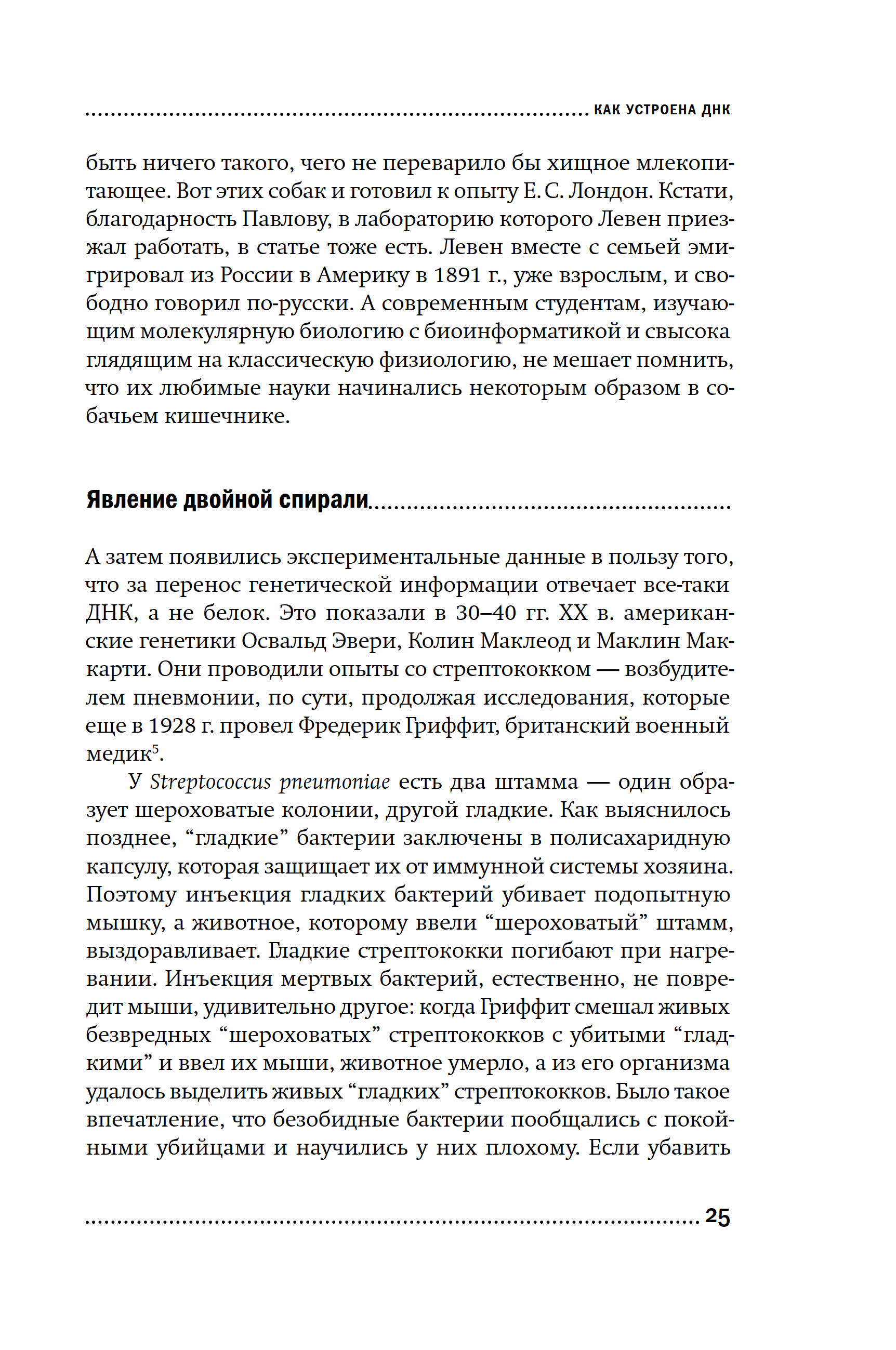 КАК УСТРОЕНА ДНК

быть ничего такого, чего не переварило бы хищное млекопитающее. Вот этих собак и готовил к опыту Е. С. Лондон. Кстати, благодарность Павлову, в лабораторию которого Левен приезжал работать, в статье тоже есть. Левен вместе с семьей эмигрировал из России в Америку в 1891 г., уже взрослым, и свободно говорил по-русски. А современным студентам, изучающим молекулярную биологию с биоинформатикой и свысока глядящим на классическую физиологию, не мешает помнить, что их любимые науки начинались некоторым образом в собачьем кишечнике.

Явление двойной спирали

А затем появились экспериментальные данные в пользу того, что за перенос генетической информации отвечает все-таки ДНК, а не белок. Это показали в 30–40 гг. XX в. американские генетики Освальд Эвери, Колин Маклеод и Маклин Маккарти. Они проводили опыты со стрептококком — возбудителем пневмонии, по сути, продолжая исследования, которые еще в 1928 г. провел Фредерик Гриффит, британский военный медик$^5$.

У Streptococcus pneumoniae есть два штамма — один образует шероховатые колонии, другой гладкие. Как выяснилось позднее, “гладкие” бактерии заключены в полисахаридную капсулу, которая защищает их от иммунной системы хозяина. Поэтому инъекция гладких бактерий убивает подопытную мышку, а животное, которому ввели “шероховатый” штамм, выздоравливает. Гладкие стрептококки погибают при нагревании. Инъекция мертвых бактерий, естественно, не повредит мыши, удивительно другое: когда Гриффит смешал живых безвредных “шероховатых” стрептококков с убитыми “гладкими” и ввел их мыши, животное умерло, а из его организма удалось выделить живых “гладких” стрептококков. Было такое впечатление, что безобидные бактерии пообщались с покойными убийцами и научились у них плохому. Если убавить

25